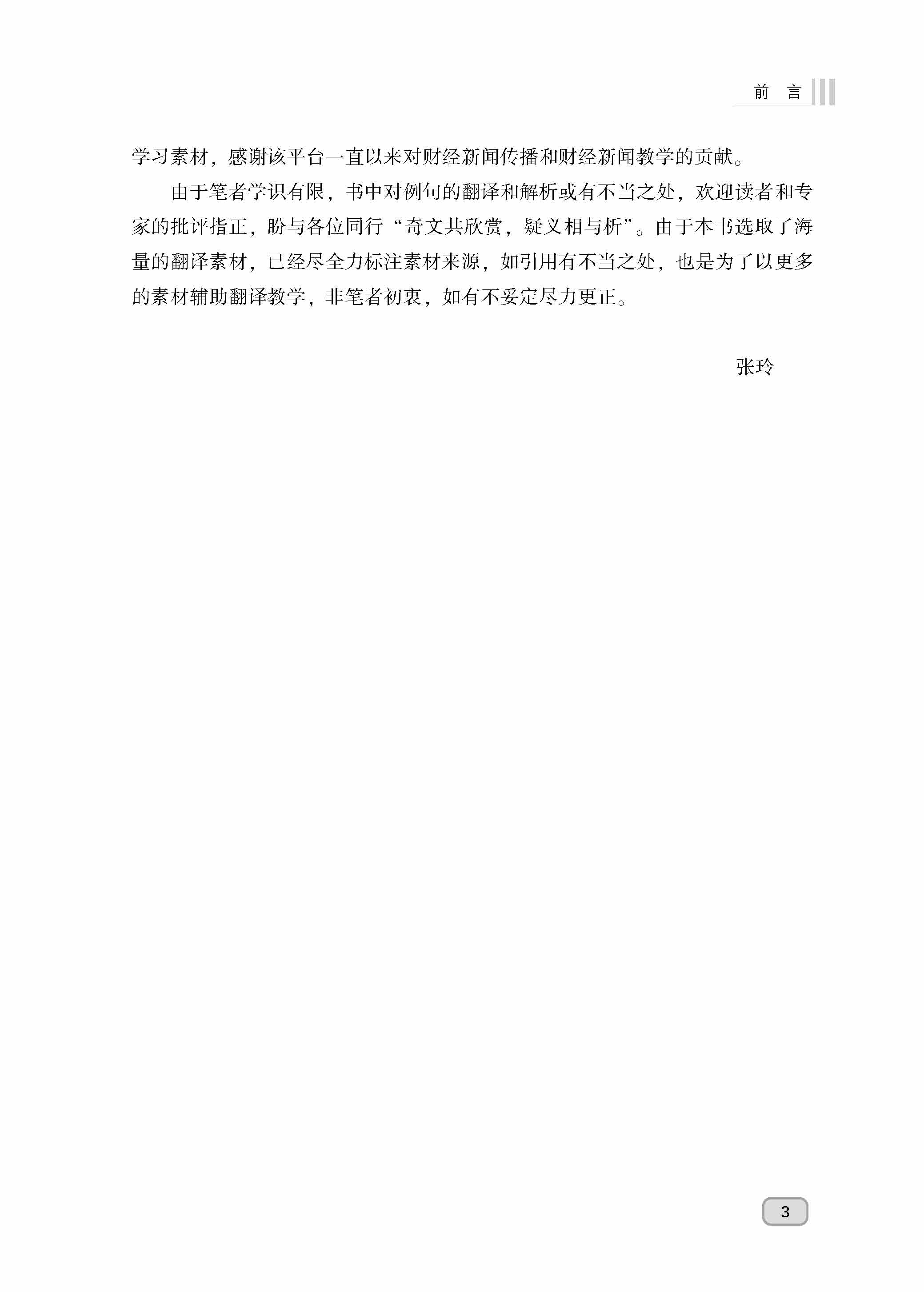 前　言

学习素材，感谢该平台一直以来对财经新闻传播和财经新闻教学的贡献。

由于笔者学识有限，书中对例句的翻译和解析或有不当之处，欢迎读者和专家的批评指正，盼与各位同行“奇文共欣赏，疑义相与析”。由于本书选取了海量的翻译素材，已经尽全力标注素材来源，如引用有不当之处，也是为了以更多的素材辅助翻译教学，非笔者初衷，如有不妥定尽力更正。

张玲

3